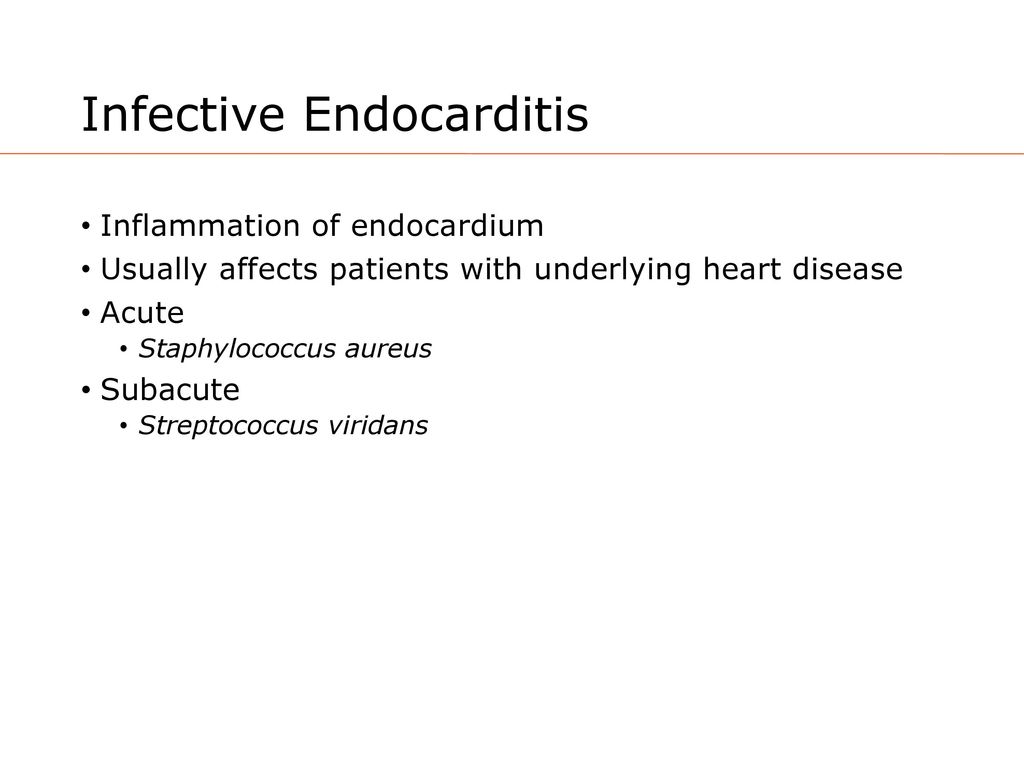 Infective Endocarditis

• Inflammation of endocardium
• Usually affects patients with underlying heart disease
• Acute
• Staphylococcus aureus
• Subacute
• Streptococcus viridans